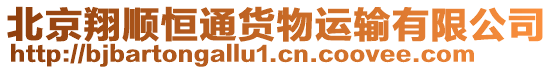 北京翔顺恒通货物运输有限公司
http://bjbartongallu1.cn.coovee.com